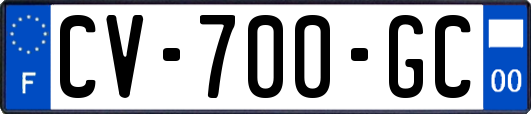 F
CV-700-GC
00